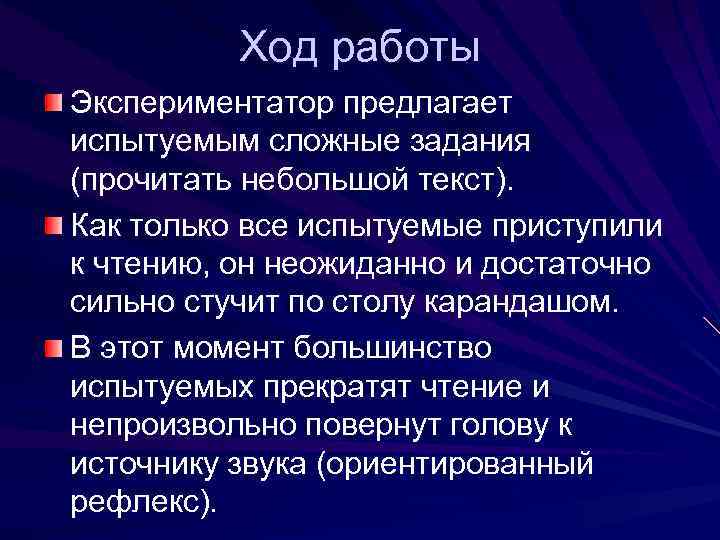 Ход работы

Экспериментатор предлагает испытуемым сложные задания (прочитать небольшой текст).

Как только все испытуемые приступили к чтению, он неожиданно и достаточно сильно стучит по столу карандашом.

В этот момент большинство испытуемых прекратят чтение и непроизвольно повернут голову к источнику звука (ориентированный рефлекс).